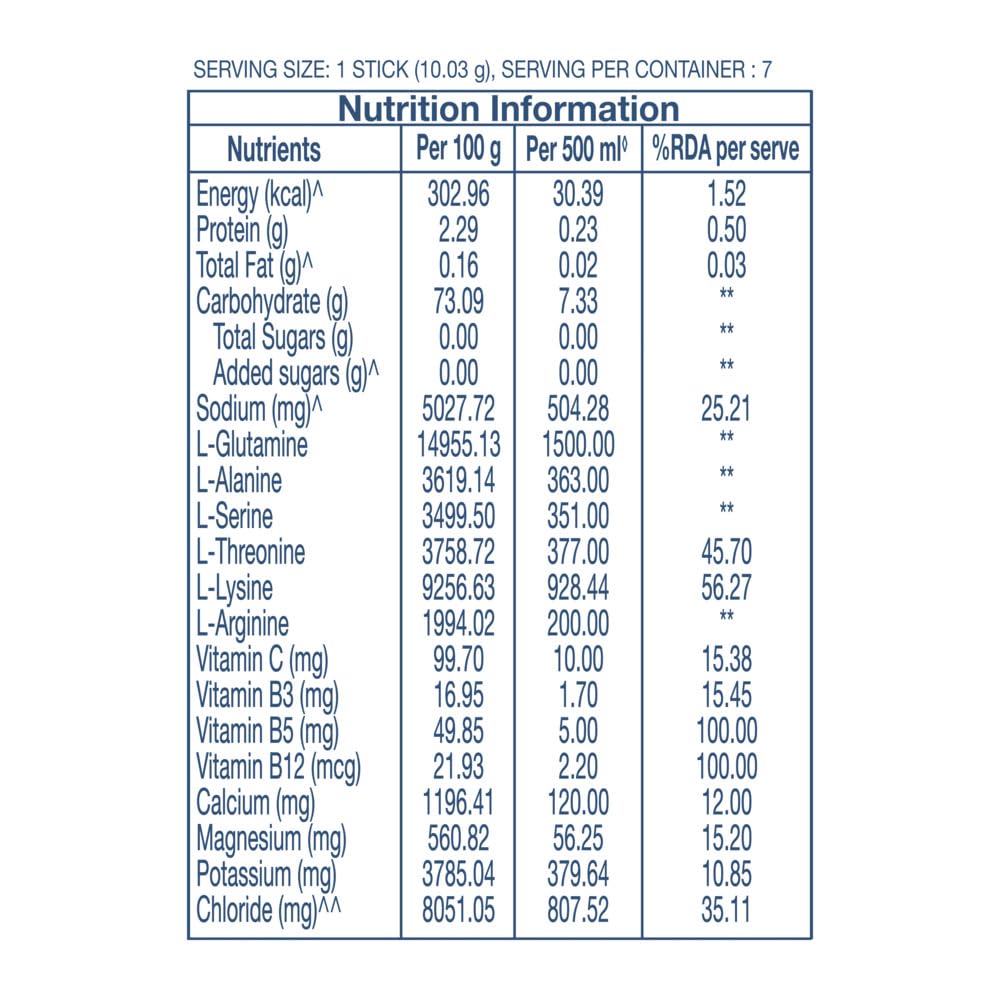 SERVING SIZE: 1 STICK (10.03 g), SERVING PER CONTAINER : 7

Nutrition Information

| Nutrients | Per 100 g | Per 500 ml◊ | %RDA per serve |
|---|---|---|---|
| Energy (kcal)^ | 302.96 | 30.39 | 1.52 |
| Protein (g) | 2.29 | 0.23 | 0.50 |
| Total Fat (g)^ | 0.16 | 0.02 | 0.03 |
| Carbohydrate (g) | 73.09 | 7.33 | ** |
| Total Sugars (g) | 0.00 | 0.00 | ** |
| Added sugars (g)^ | 0.00 | 0.00 | ** |
| Sodium (mg)^ | 5027.72 | 504.28 | 25.21 |
| L-Glutamine | 14955.13 | 1500.00 | ** |
| L-Alanine | 3619.14 | 363.00 | ** |
| L-Serine | 3499.50 | 351.00 | ** |
| L-Threonine | 3758.72 | 377.00 | 45.70 |
| L-Lysine | 9256.63 | 928.44 | 56.27 |
| L-Arginine | 1994.02 | 200.00 | ** |
| Vitamin C (mg) | 99.70 | 10.00 | 15.38 |
| Vitamin B3 (mg) | 16.95 | 1.70 | 15.45 |
| Vitamin B5 (mg) | 49.85 | 5.00 | 100.00 |
| Vitamin B12 (mcg) | 21.93 | 2.20 | 100.00 |
| Calcium (mg) | 1196.41 | 120.00 | 12.00 |
| Magnesium (mg) | 560.82 | 56.25 | 15.20 |
| Potassium (mg) | 3785.04 | 379.64 | 10.85 |
| Chloride (mg)^^ | 8051.05 | 807.52 | 35.11 |